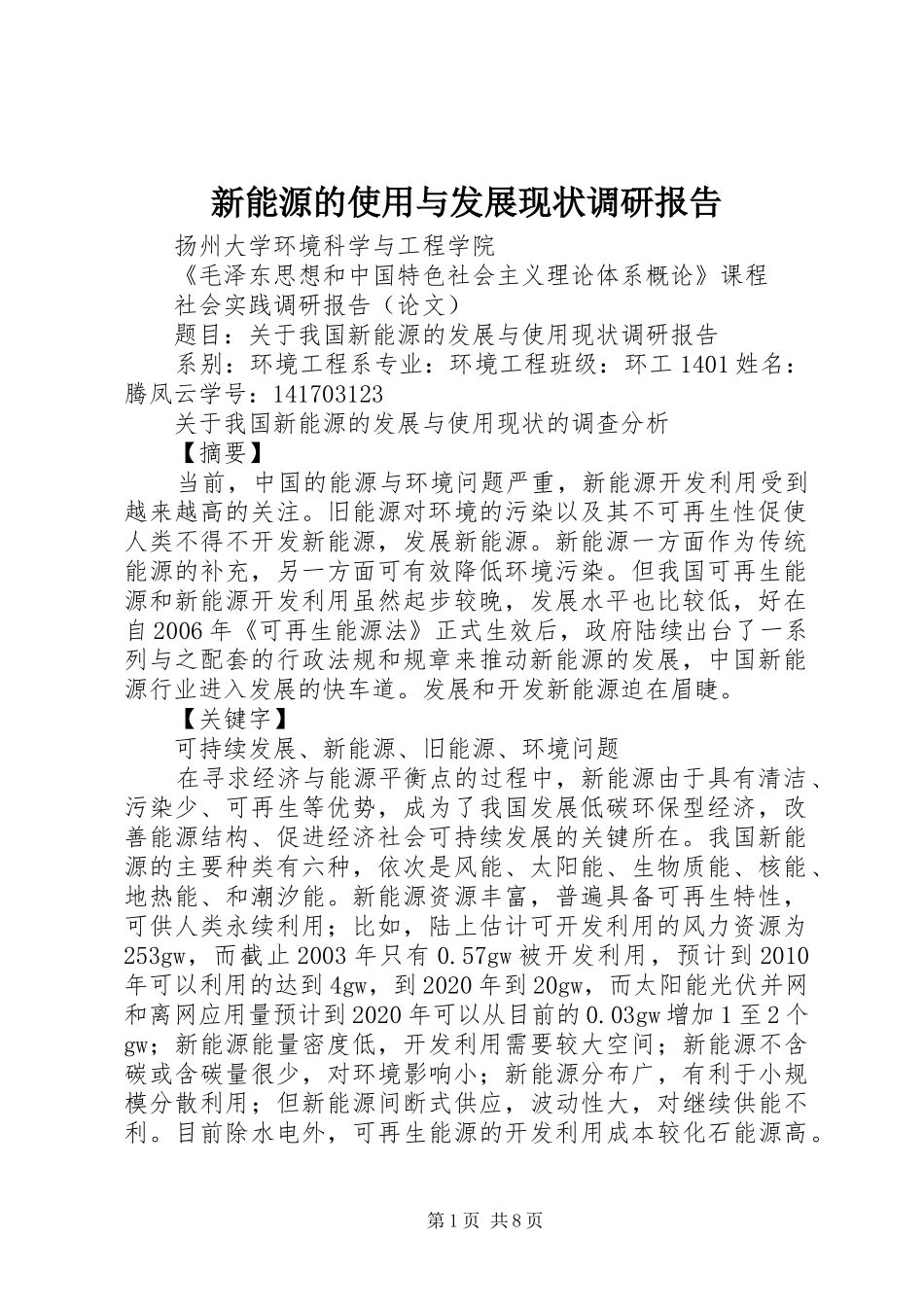 新能源的使用与发展现状调研报告

扬州大学环境科学与工程学院

《毛泽东思想和中国特色社会主义理论体系概论》课程

社会实践调研报告（论文）

题目：关于我国新能源的发展与使用现状调研报告

系别：环境工程系专业：环境工程班级：环工 1401 姓名：腾凤云学号：141703123

关于我国新能源的发展与使用现状的调查分析

【摘要】

当前，中国的能源与环境问题严重，新能源开发利用受到越来越高的关注。旧能源对环境的污染以及其不可再生性促使人类不得不开发新能源，发展新能源。新能源一方面作为传统能源的补充，另一方面可有效降低环境污染。但我国可再生能源和新能源开发利用虽然起步较晚，发展水平也比较低，好在自 2006 年《可再生能源法》正式生效后，政府陆续出台了一系列与之配套的行政法规和规章来推动新能源的发展，中国新能源行业进入发展的快车道。发展和开发新能源迫在眉睫。

【关键字】

可持续发展、新能源、旧能源、环境问题

在寻求经济与能源平衡点的过程中，新能源由于具有清洁、污染少、可再生等优势，成为了我国发展低碳环保型经济，改善能源结构、促进经济社会可持续发展的关键所在。我国新能源的主要种类有六种，依次是风能、太阳能、生物质能、核能、地热能、和潮汐能。新能源资源丰富，普遍具备可再生特性，可供人类永续利用；比如，陆上估计可开发利用的风力资源为 253gw，而截止 2003 年只有 0.57gw 被开发利用，预计到 2010 年可以利用的达到 4gw，到 2020 年到 20gw，而太阳能光伏并网和离网应用量预计到 2020 年可以从目前的 0.03gw 增加 1 至 2 个 gw；新能源能量密度低，开发利用需要较大空间；新能源不含碳或含碳量很少，对环境影响小；新能源分布广，有利于小规模分散利用；但新能源间断式供应，波动性大，对继续供能不利。目前除水电外，可再生能源的开发利用成本较化石能源高。

第 1 页 共 8 页